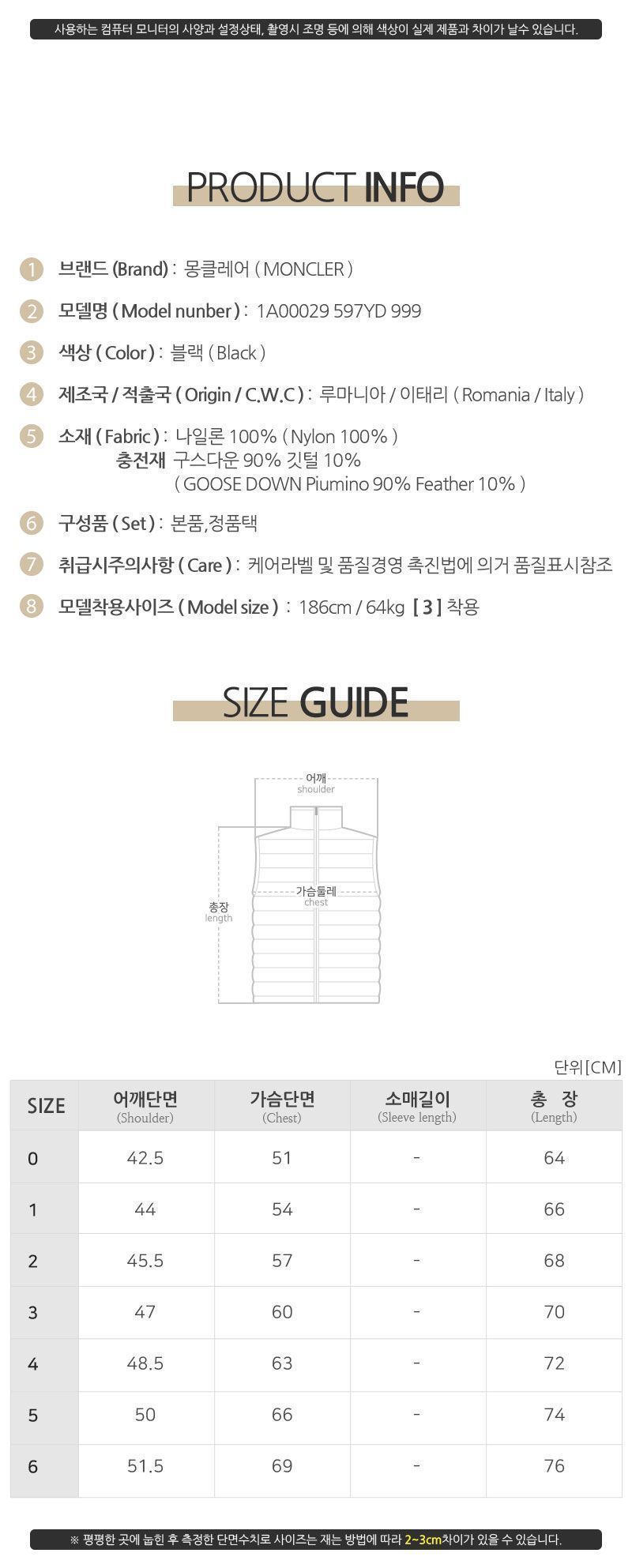 사용하는 컴퓨터 모니터의 사양과 설정상태, 촬영시 조명 등에 의해 색상이 실제 제품과 차이가 날수 있습니다.

PRODUCT INFO

1 브랜드 (Brand) : 몽클레어 ( MONCLER )

2 모델명 ( Model nunber ) : 1A00029 597YD 999

3 색상 ( Color ) : 블랙 ( Black )

4 제조국 / 적출국 ( Origin / C.W.C ) : 루마니아 / 이태리 ( Romania / Italy )

5 소재 ( Fabric ) : 나일론 100% ( Nylon 100% )
충전재 구스다운 90% 깃털 10%
( GOOSE DOWN Piumino 90% Feather 10% )

6 구성품 ( Set ) : 본품,정품택

7 취급시주의사항 ( Care ) : 케어라벨 및 품질경영 촉진법에 의거 품질표시참조

8 모델착용사이즈 ( Model size ) : 186cm / 64kg [ 3 ] 착용

SIZE GUIDE

어깨
shoulder

가슴둘레
chest

총장
length

단위[CM]

| SIZE | 어깨단면 (Shoulder) | 가슴단면 (Chest) | 소매길이 (Sleeve length) | 총 장 (Length) |
|---|---|---|---|---|
| 0 | 42.5 | 51 | - | 64 |
| 1 | 44 | 54 | - | 66 |
| 2 | 45.5 | 57 | - | 68 |
| 3 | 47 | 60 | - | 70 |
| 4 | 48.5 | 63 | - | 72 |
| 5 | 50 | 66 | - | 74 |
| 6 | 51.5 | 69 | - | 76 |

※ 평평한 곳에 눕힌 후 측정한 단면수치로 사이즈는 재는 방법에 따라 2~3cm차이가 있을 수 있습니다.